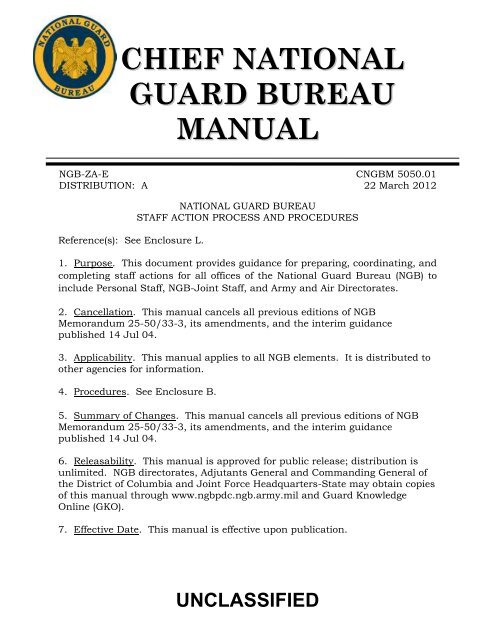 NATIONAL GUARD BUREAU

CHIEF NATIONAL GUARD BUREAU MANUAL

NGB-ZA-E
DISTRIBUTION: A

CNGBM 5050.01
22 March 2012

NATIONAL GUARD BUREAU
STAFF ACTION PROCESS AND PROCEDURES

Reference(s): See Enclosure L.

1. Purpose. This document provides guidance for preparing, coordinating, and completing staff actions for all offices of the National Guard Bureau (NGB) to include Personal Staff, NGB-Joint Staff, and Army and Air Directorates.

2. Cancellation. This manual cancels all previous editions of NGB Memorandum 25-50/33-3, its amendments, and the interim guidance published 14 Jul 04.

3. Applicability. This manual applies to all NGB elements. It is distributed to other agencies for information.

4. Procedures. See Enclosure B.

5. Summary of Changes. This manual cancels all previous editions of NGB Memorandum 25-50/33-3, its amendments, and the interim guidance published 14 Jul 04.

6. Releasability. This manual is approved for public release; distribution is unlimited. NGB directorates, Adjutants General and Commanding General of the District of Columbia and Joint Force Headquarters-State may obtain copies of this manual through www.ngbpdc.ngb.army.mil and Guard Knowledge Online (GKO).

7. Effective Date. This manual is effective upon publication.

UNCLASSIFIED